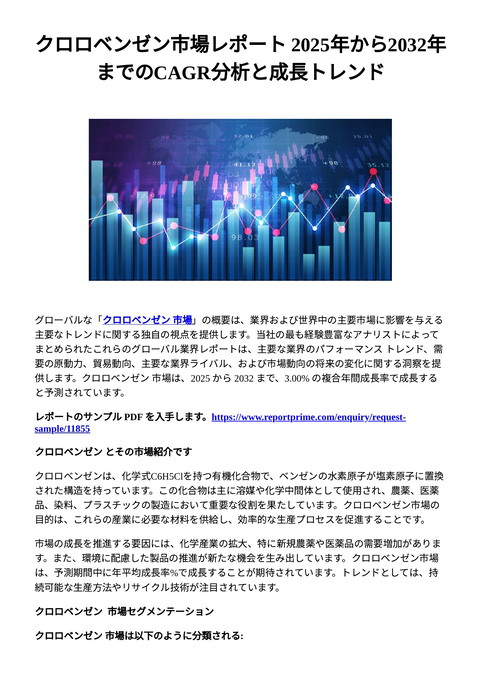 クロロベンゼン市場レポート 2025年から2032年までのCAGR分析と成長トレンド

グローバルな「クロロベンゼン 市場」の概要は、業界および世界中の主要市場に影響を与える主要なトレンドに関する独自の視点を提供します。当社の最も経験豊富なアナリストによってまとめられたこれらのグローバル業界レポートは、主要な業界のパフォーマンス トレンド、需要の原動力、貿易動向、主要な業界ライバル、および市場動向の将来の変化に関する洞察を提供します。クロロベンゼン 市場は、2025 から 2032 まで、3.00% の複合年間成長率で成長すると予測されています。

レポートのサンプル PDF を入手します。https://www.reportprime.com/enquiry/request-sample/11855

クロロベンゼン とその市場紹介です

クロロベンゼンは、化学式C6H5Clを持つ有機化合物で、ベンゼンの水素原子が塩素原子に置換された構造を持っています。この化合物は主に溶媒や化学中間体として使用され、農薬、医薬品、染料、プラスチックの製造において重要な役割を果たしています。クロロベンゼン市場の目的は、これらの産業に必要な材料を供給し、効率的な生産プロセスを促進することです。

市場の成長を推進する要因には、化学産業の拡大、特に新規農薬や医薬品の需要増加があります。また、環境に配慮した製品の推進が新たな機会を生み出しています。クロロベンゼン市場は、予測期間中に年平均成長率%で成長することが期待されています。トレンドとしては、持続可能な生産方法やリサイクル技術が注目されています。

クロロベンゼン 市場セグメンテーション

クロロベンゼン 市場は以下のように分類される: